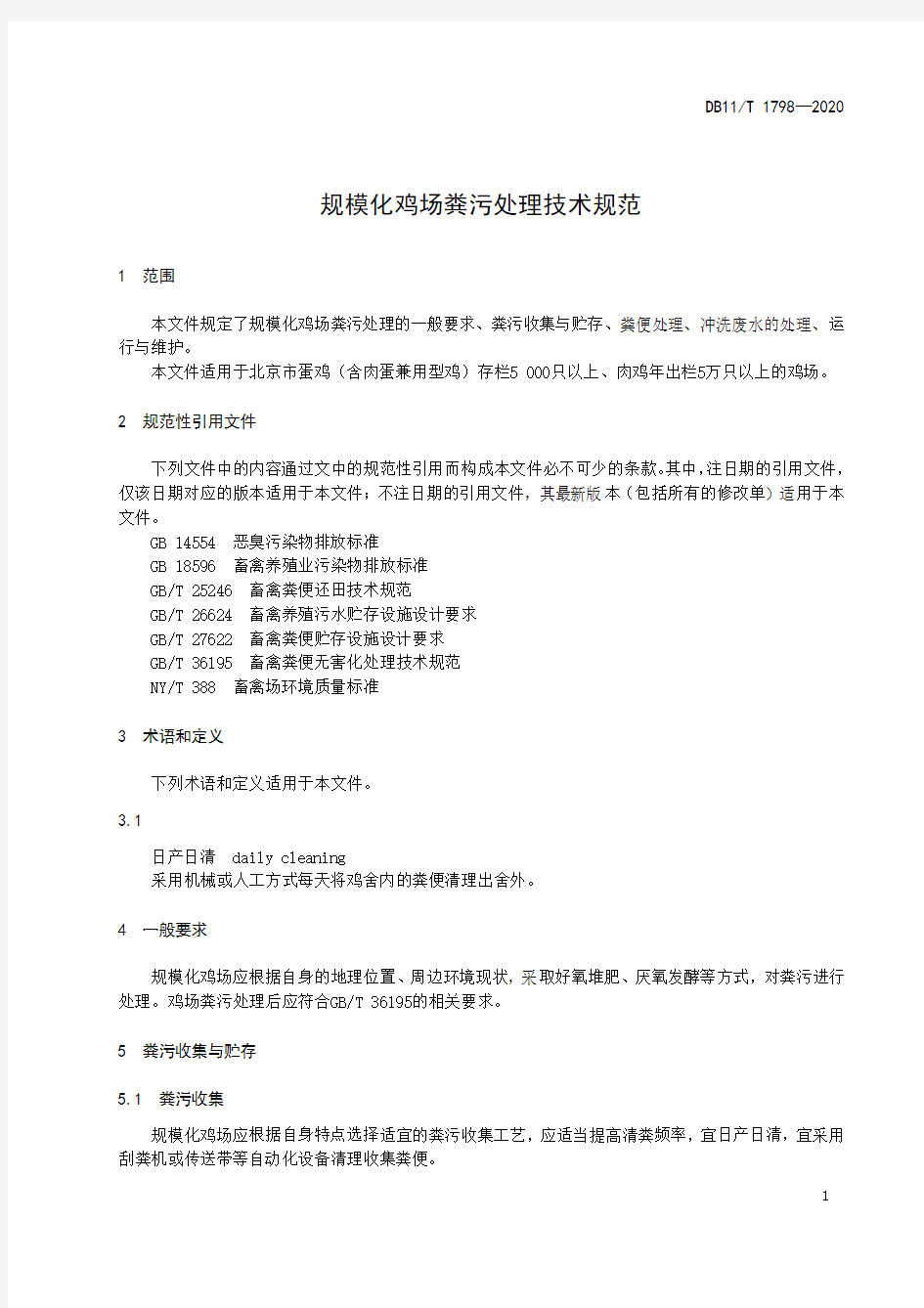 DB11/T 1798—2020

规模化鸡场粪污处理技术规范

1 范围

本文件规定了规模化鸡场粪污处理的一般要求、粪污收集与贮存、粪便处理、冲洗废水的处理、运行与维护。
本文件适用于北京市蛋鸡（含肉蛋兼用型鸡）存栏5 000只以上、肉鸡年出栏5万只以上的鸡场。

2 规范性引用文件

下列文件中的内容通过文中的规范性引用而构成本文件必不可少的条款。其中，注日期的引用文件，仅该日期对应的版本适用于本文件；不注日期的引用文件，其最新版本（包括所有的修改单）适用于本文件。
GB 14554 恶臭污染物排放标准
GB 18596 畜禽养殖业污染物排放标准
GB/T 25246 畜禽粪便还田技术规范
GB/T 26624 畜禽养殖污水贮存设施设计要求
GB/T 27622 畜禽粪便贮存设施设计要求
GB/T 36195 畜禽粪便无害化处理技术规范
NY/T 388 畜禽场环境质量标准

3 术语和定义

下列术语和定义适用于本文件。

3.1

日产日清 daily cleaning
采用机械或人工方式每天将鸡舍内的粪便清理出舍外。

4 一般要求

规模化鸡场应根据自身的地理位置、周边环境现状，采取好氧堆肥、厌氧发酵等方式，对粪污进行处理。鸡场粪污处理后应符合GB/T 36195的相关要求。

5 粪污收集与贮存

5.1 粪污收集

规模化鸡场应根据自身特点选择适宜的粪污收集工艺，应适当提高清粪频率，宜日产日清，宜采用刮粪机或传送带等自动化设备清理收集粪便。

1